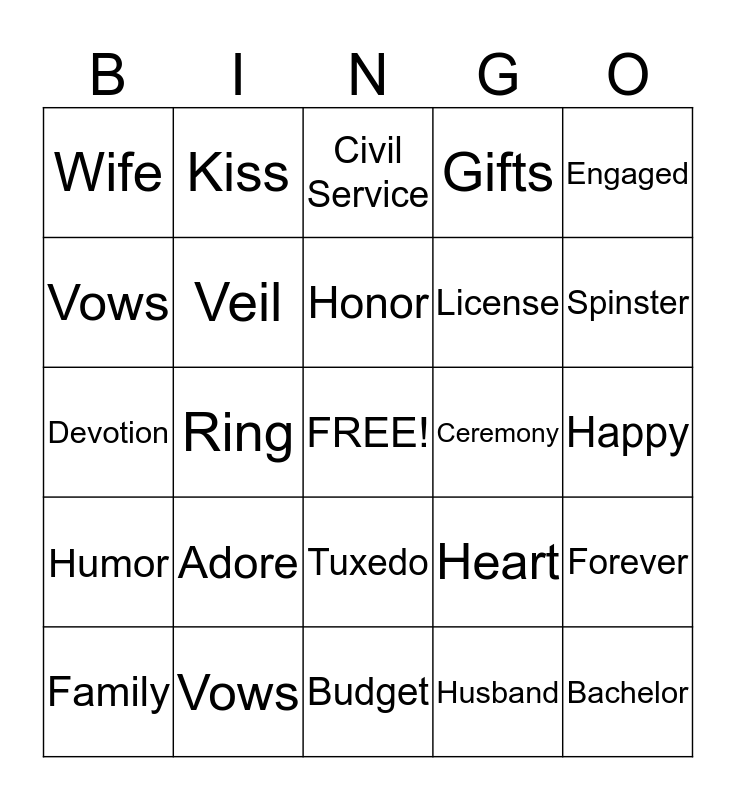 | B | I | N | G | O |
|---|---|---|---|---|
| Wife | Kiss | Civil Service | Gifts | Engaged |
| Vows | Veil | Honor | License | Spinster |
| Devotion | Ring | FREE! | Ceremony | Happy |
| Humor | Adore | Tuxedo | Heart | Forever |
| Family | Vows | Budget | Husband | Bachelor |